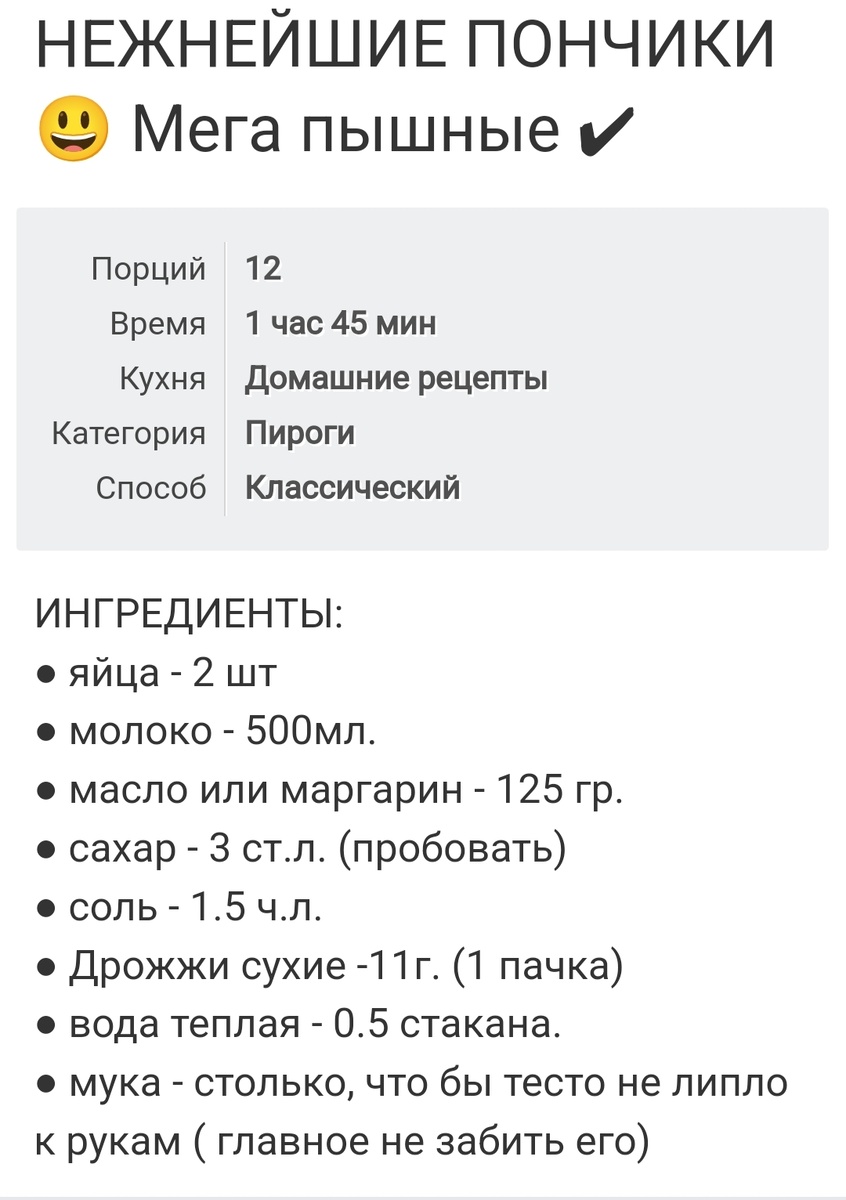 НЕЖНЕЙШИЕ ПОНЧИКИ 😃 Мега пышные ✔

| Порций | 12 |
|---|---|
| Время | 1 час 45 мин |
| Кухня | Домашние рецепты |
| Категория | Пироги |
| Способ | Классический |

ИНГРЕДИЕНТЫ:
● яйца - 2 шт
● молоко - 500мл.
● масло или маргарин - 125 гр.
● сахар - 3 ст.л. (пробовать)
● соль - 1.5 ч.л.
● Дрожжи сухие -11г. (1 пачка)
● вода теплая - 0.5 стакана.
● мука - столько, что бы тесто не липло к рукам ( главное не забить его)